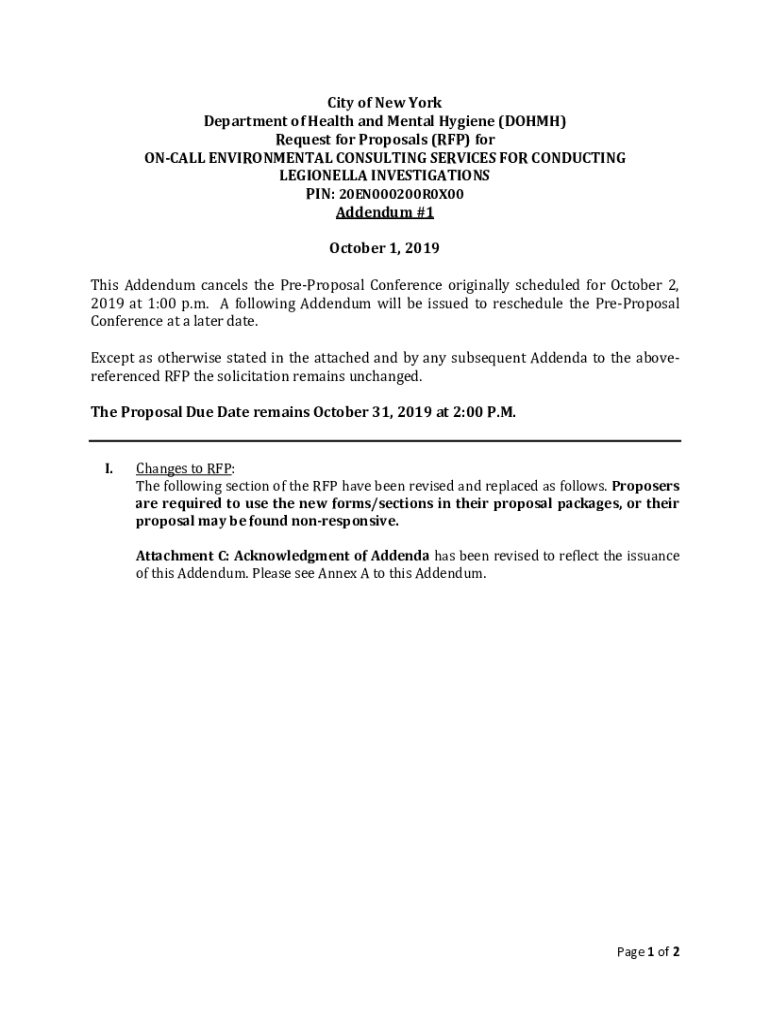 City of New York
Department of Health and Mental Hygiene (DOHMH)
Request for Proposals (RFP) for
ON-CALL ENVIRONMENTAL CONSULTING SERVICES FOR CONDUCTING LEGIONELLA INVESTIGATIONS
PIN: 20EN000200R0X00
Addendum #1

October 1, 2019

This Addendum cancels the Pre-Proposal Conference originally scheduled for October 2, 2019 at 1:00 p.m. A following Addendum will be issued to reschedule the Pre-Proposal Conference at a later date.

Except as otherwise stated in the attached and by any subsequent Addenda to the above-referenced RFP the solicitation remains unchanged.

The Proposal Due Date remains October 31, 2019 at 2:00 P.M.

I. Changes to RFP:
The following section of the RFP have been revised and replaced as follows. Proposers are required to use the new forms/sections in their proposal packages, or their proposal may be found non-responsive.

Attachment C: Acknowledgment of Addenda has been revised to reflect the issuance of this Addendum. Please see Annex A to this Addendum.

Page 1 of 2